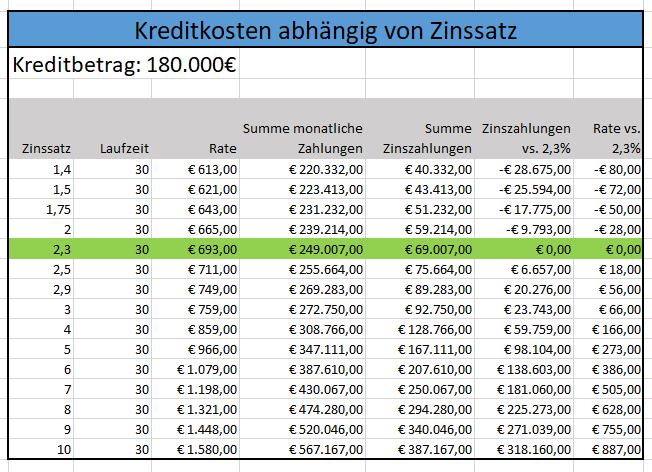 Kreditkosten abhängig von Zinssatz

Kreditbetrag: 180.000€

| Zinssatz | Laufzeit | Rate | Summe monatliche Zahlungen | Summe Zinszahlungen | Zinszahlungen vs. 2,3% | Rate vs. 2,3% |
|---|---|---|---|---|---|---|
| 1,4 | 30 | € 613,00 | € 220.332,00 | € 40.332,00 | -€ 28.675,00 | -€ 80,00 |
| 1,5 | 30 | € 621,00 | € 223.413,00 | € 43.413,00 | -€ 25.594,00 | -€ 72,00 |
| 1,75 | 30 | € 643,00 | € 231.232,00 | € 51.232,00 | -€ 17.775,00 | -€ 50,00 |
| 2 | 30 | € 665,00 | € 239.214,00 | € 59.214,00 | -€ 9.793,00 | -€ 28,00 |
| 2,3 | 30 | € 693,00 | € 249.007,00 | € 69.007,00 | € 0,00 | € 0,00 |
| 2,5 | 30 | € 711,00 | € 255.664,00 | € 75.664,00 | € 6.657,00 | € 18,00 |
| 2,9 | 30 | € 749,00 | € 269.283,00 | € 89.283,00 | € 20.276,00 | € 56,00 |
| 3 | 30 | € 759,00 | € 272.750,00 | € 92.750,00 | € 23.743,00 | € 66,00 |
| 4 | 30 | € 859,00 | € 308.766,00 | € 128.766,00 | € 59.759,00 | € 166,00 |
| 5 | 30 | € 966,00 | € 347.111,00 | € 167.111,00 | € 98.104,00 | € 273,00 |
| 6 | 30 | € 1.079,00 | € 387.610,00 | € 207.610,00 | € 138.603,00 | € 386,00 |
| 7 | 30 | € 1.198,00 | € 430.067,00 | € 250.067,00 | € 181.060,00 | € 505,00 |
| 8 | 30 | € 1.321,00 | € 474.280,00 | € 294.280,00 | € 225.273,00 | € 628,00 |
| 9 | 30 | € 1.448,00 | € 520.046,00 | € 340.046,00 | € 271.039,00 | € 755,00 |
| 10 | 30 | € 1.580,00 | € 567.167,00 | € 387.167,00 | € 318.160,00 | € 887,00 |